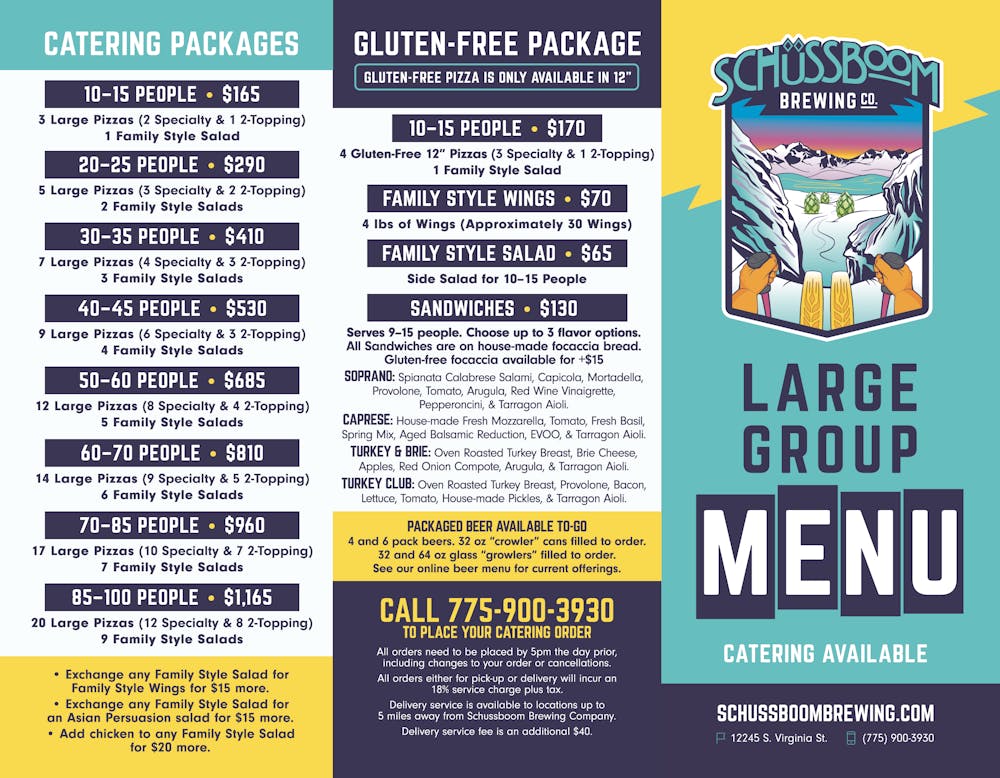 CATERING PACKAGES

10-15 PEOPLE • $165
3 Large Pizzas (2 Specialty & 1 2-Topping)
1 Family Style Salad

20-25 PEOPLE • $290
5 Large Pizzas (3 Specialty & 2 2-Topping)
2 Family Style Salads

30-35 PEOPLE • $410
7 Large Pizzas (4 Specialty & 3 2-Topping)
3 Family Style Salads

40-45 PEOPLE • $530
9 Large Pizzas (6 Specialty & 3 2-Topping)
4 Family Style Salads

50-60 PEOPLE • $685
12 Large Pizzas (8 Specialty & 4 2-Topping)
5 Family Style Salads

60-70 PEOPLE • $810
14 Large Pizzas (9 Specialty & 5 2-Topping)
6 Family Style Salads

70-85 PEOPLE • $960
17 Large Pizzas (10 Specialty & 7 2-Topping)
7 Family Style Salads

85-100 PEOPLE • $1,165
20 Large Pizzas (12 Specialty & 8 2-Topping)
9 Family Style Salads

• Exchange any Family Style Salad for Family Style Wings for $15 more.
• Exchange any Family Style Salad for an Asian Persuasion salad for $15 more.
• Add chicken to any Family Style Salad for $20 more.

GLUTEN-FREE PACKAGE
GLUTEN-FREE PIZZA IS ONLY AVAILABLE IN 12"

10-15 PEOPLE • $170
4 Gluten-Free 12" Pizzas (3 Specialty & 1 2-Topping)
1 Family Style Salad

FAMILY STYLE WINGS • $70
4 lbs of Wings (Approximately 30 Wings)

FAMILY STYLE SALAD • $65
Side Salad for 10-15 People

SANDWICHES • $130
Serves 9-15 people. Choose up to 3 flavor options. All Sandwiches are on house-made focaccia bread. Gluten-free focaccia available for +$15
SOPRANO: Spianata Calabrese Salami, Capicola, Mortadella, Provolone, Tomato, Arugula, Red Wine Vinaigrette, Pepperoncini, & Tarragon Aioli.
CAPRESE: House-made Fresh Mozzarella, Tomato, Fresh Basil, Spring Mix, Aged Balsamic Reduction, EVOO, & Tarragon Aioli.
TURKEY & BRIE: Oven Roasted Turkey Breast, Brie Cheese, Apples, Red Onion Compote, Arugula, & Tarragon Aioli.
TURKEY CLUB: Oven Roasted Turkey Breast, Provolone, Bacon, Lettuce, Tomato, House-made Pickles, & Tarragon Aioli.

PACKAGED BEER AVAILABLE TO-GO
4 and 6 pack beers. 32 oz "crowler" cans filled to order. 32 and 64 oz glass "growlers" filled to order. See our online beer menu for current offerings.

CALL 775-900-3930
TO PLACE YOUR CATERING ORDER
All orders need to be placed by 5pm the day prior, including changes to your order or cancellations.
All orders either for pick-up or delivery will incur an 18% service charge plus tax.
Delivery service is available to locations up to 5 miles away from Schussboom Brewing Company.
Delivery service fee is an additional $40.

SCHÜSSBOOM BREWING CO.

LARGE GROUP MENU

CATERING AVAILABLE

SCHUSSBOOMBREWING.COM
12245 S. Virginia St. (775) 900-3930